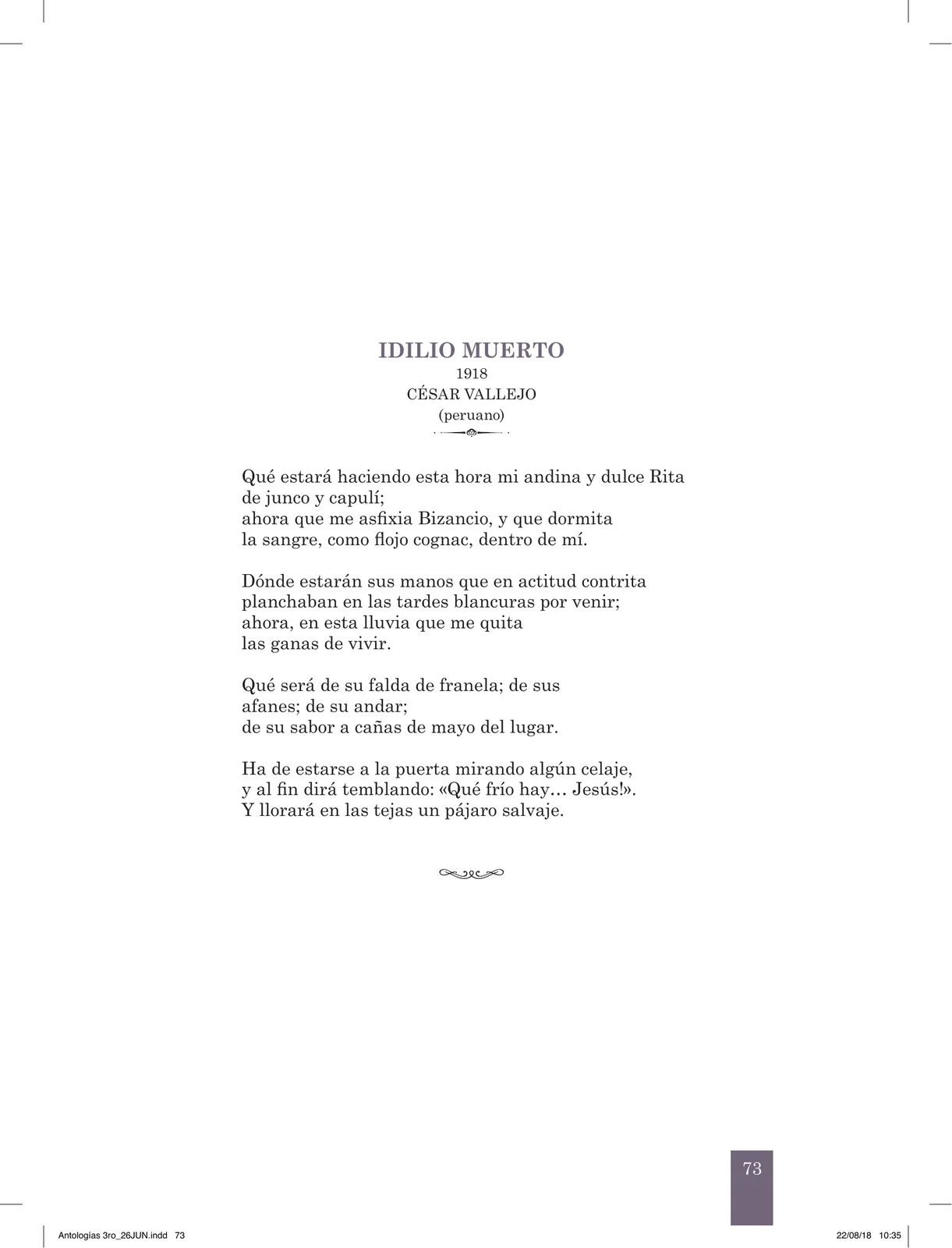 IDILIO MUERTO
1918
CÉSAR VALLEJO
(peruano)

Qué estará haciendo esta hora mi andina y dulce Rita
de junco y capulí;
ahora que me asfixia Bizancio, y que dormita
la sangre, como flojo cognac, dentro de mí.

Dónde estarán sus manos que en actitud contrita
planchaban en las tardes blancuras por venir;
ahora, en esta lluvia que me quita
las ganas de vivir.

Qué será de su falda de franela; de sus
afanes; de su andar;
de su sabor a cañas de mayo del lugar.

Ha de estarse a la puerta mirando algún celaje,
y al fin dirá temblando: «Qué frío hay… Jesús!».
Y llorará en las tejas un pájaro salvaje.

73

Antologías 3ro_26JUN.indd 73

22/08/18 10:35